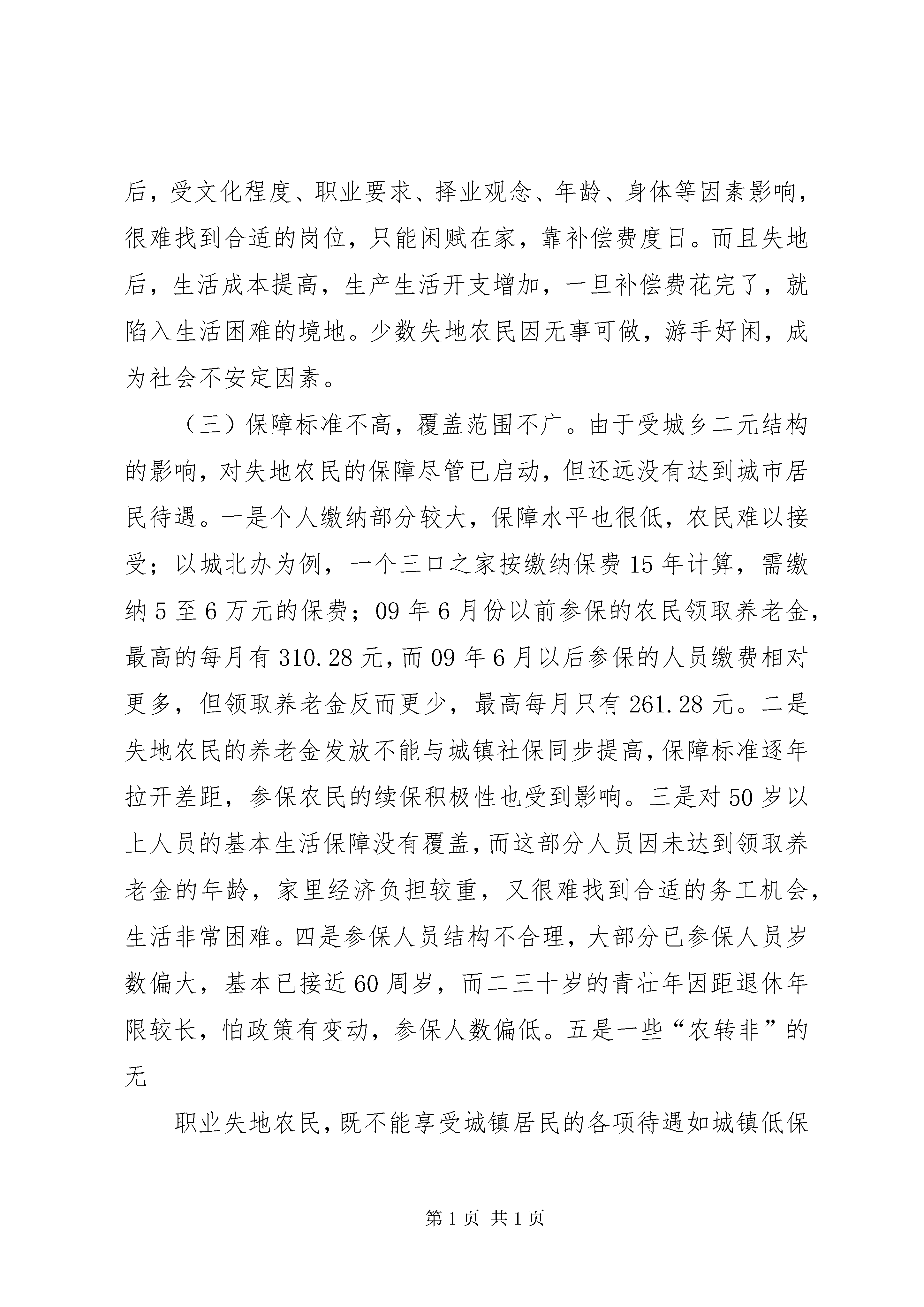 后，受文化程度、职业要求、择业观念、年龄、身体等因素影响，很难找到合适的岗位，只能闲赋在家，靠补偿费度日。而且失地后，生活成本提高，生产生活开支增加，一旦补偿费花完了，就陷入生活困难的境地。少数失地农民因无事可做，游手好闲，成为社会不安定因素。

（三）保障标准不高，覆盖范围不广。由于受城乡二元结构的影响，对失地农民的保障尽管已启动，但还远没有达到城市居民待遇。一是个人缴纳部分较大，保障水平也很低，农民难以接受；以城北办为例，一个三口之家按缴纳保费15年计算，需缴纳5至6万元的保费；09年6月份以前参保的农民领取养老金，最高的每月有310.28元，而09年6月以后参保的人员缴费相对更多，但领取养老金反而更少，最高每月只有261.28元。二是失地农民的养老金发放不能与城镇社保同步提高，保障标准逐年拉开差距，参保农民的续保积极性也受到影响。三是对50岁以上人员的基本生活保障没有覆盖，而这部分人员因未达到领取养老金的年龄，家里经济负担较重，又很难找到合适的务工机会，生活非常困难。四是参保人员结构不合理，大部分已参保人员岁数偏大，基本已接近60周岁，而二三十岁的青壮年因距退休年限较长，怕政策有变动，参保人数偏低。五是一些“农转非”的无

职业失地农民，既不能享受城镇居民的各项待遇如城镇低保

第1页 共1页